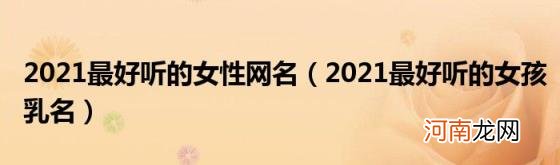 2021最好听的女性网名（2021最好听的女孩乳名）

河南龙网